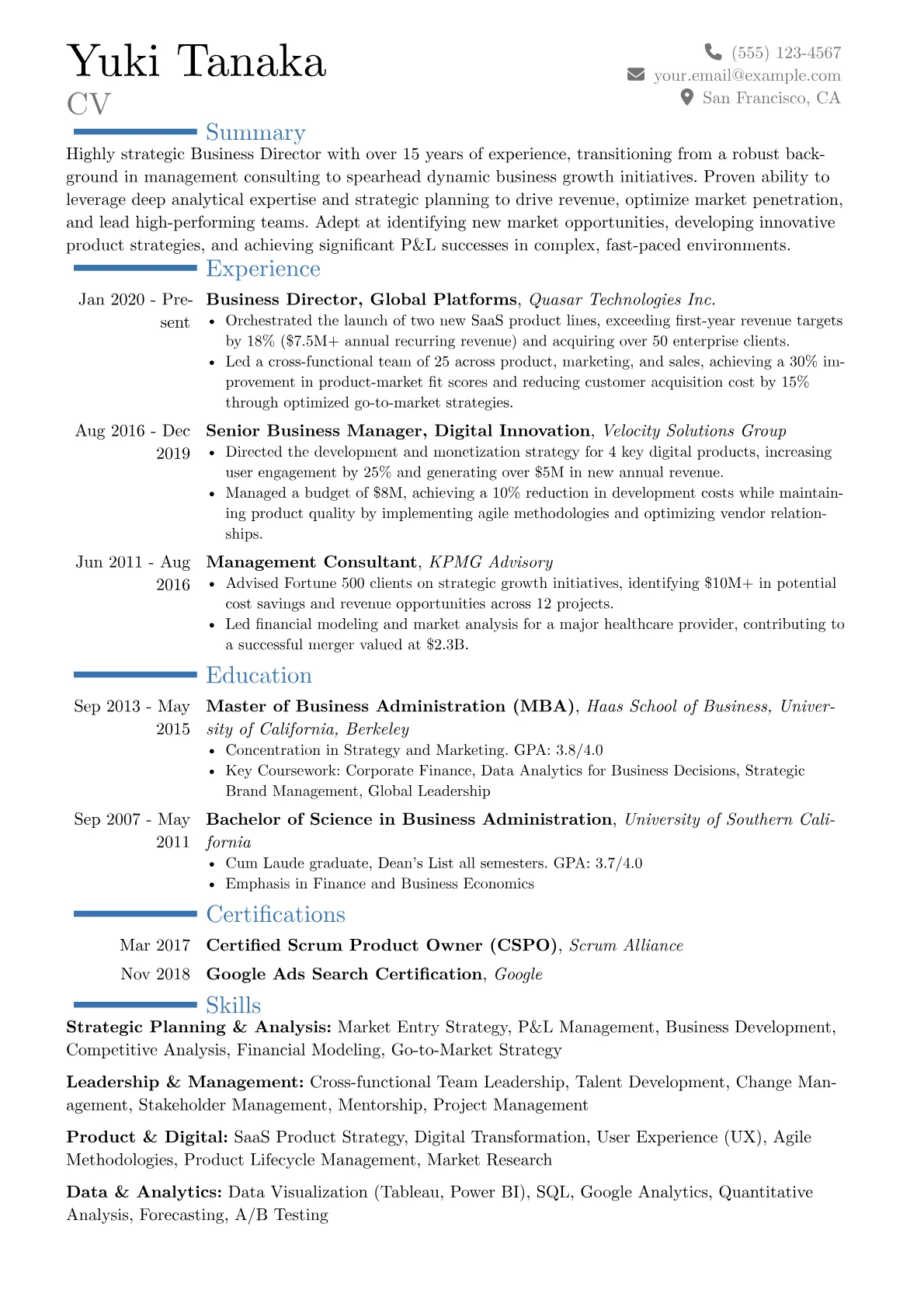 Yuki Tanaka
CV

(555) 123-4567
your.email@example.com
San Francisco, CA

Summary

Highly strategic Business Director with over 15 years of experience, transitioning from a robust background in management consulting to spearhead dynamic business growth initiatives. Proven ability to leverage deep analytical expertise and strategic planning to drive revenue, optimize market penetration, and lead high-performing teams. Adept at identifying new market opportunities, developing innovative product strategies, and achieving significant P&L successes in complex, fast-paced environments.

Experience

Jan 2020 - Present
Business Director, Global Platforms, Quasar Technologies Inc.
• Orchestrated the launch of two new SaaS product lines, exceeding first-year revenue targets by 18% ($7.5M+ annual recurring revenue) and acquiring over 50 enterprise clients.
• Led a cross-functional team of 25 across product, marketing, and sales, achieving a 30% improvement in product-market fit scores and reducing customer acquisition cost by 15% through optimized go-to-market strategies.

Aug 2016 - Dec 2019
Senior Business Manager, Digital Innovation, Velocity Solutions Group
• Directed the development and monetization strategy for 4 key digital products, increasing user engagement by 25% and generating over $5M in new annual revenue.
• Managed a budget of $8M, achieving a 10% reduction in development costs while maintaining product quality by implementing agile methodologies and optimizing vendor relationships.

Jun 2011 - Aug 2016
Management Consultant, KPMG Advisory
• Advised Fortune 500 clients on strategic growth initiatives, identifying $10M+ in potential cost savings and revenue opportunities across 12 projects.
• Led financial modeling and market analysis for a major healthcare provider, contributing to a successful merger valued at $2.3B.

Education

Sep 2013 - May 2015
Master of Business Administration (MBA), Haas School of Business, University of California, Berkeley
• Concentration in Strategy and Marketing. GPA: 3.8/4.0
• Key Coursework: Corporate Finance, Data Analytics for Business Decisions, Strategic Brand Management, Global Leadership

Sep 2007 - May 2011
Bachelor of Science in Business Administration, University of Southern California
• Cum Laude graduate, Dean's List all semesters. GPA: 3.7/4.0
• Emphasis in Finance and Business Economics

Certifications

Mar 2017 Certified Scrum Product Owner (CSPO), Scrum Alliance
Nov 2018 Google Ads Search Certification, Google

Skills

Strategic Planning & Analysis: Market Entry Strategy, P&L Management, Business Development, Competitive Analysis, Financial Modeling, Go-to-Market Strategy

Leadership & Management: Cross-functional Team Leadership, Talent Development, Change Management, Stakeholder Management, Mentorship, Project Management

Product & Digital: SaaS Product Strategy, Digital Transformation, User Experience (UX), Agile Methodologies, Product Lifecycle Management, Market Research

Data & Analytics: Data Visualization (Tableau, Power BI), SQL, Google Analytics, Quantitative Analysis, Forecasting, A/B Testing